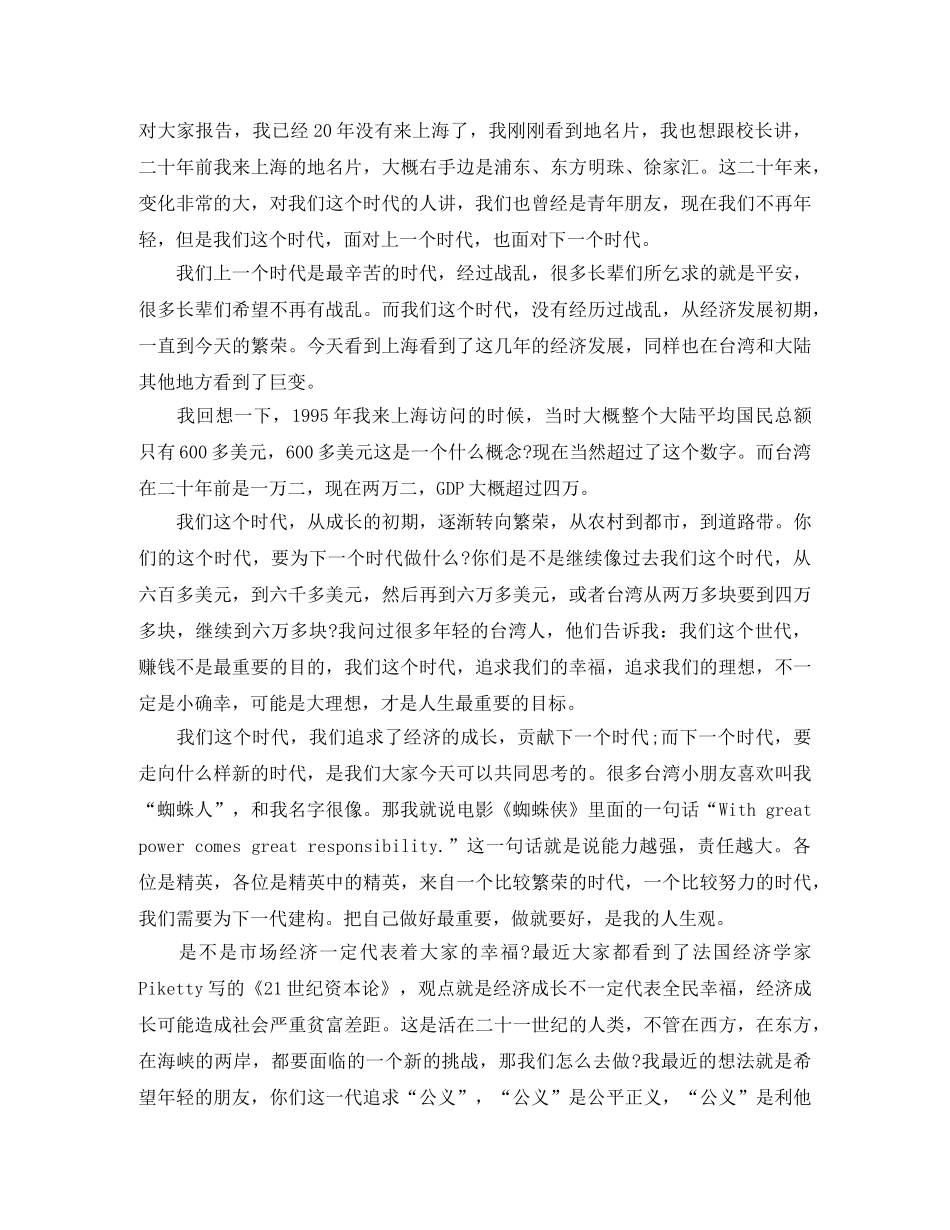 对大家报告，我已经20年没有来上海了，我刚刚看到地名片，我也想跟校长讲，二十年前我来上海的地名片，大概右手边是浦东、东方明珠、徐家汇。这二十年来，变化非常的大，对我们这个时代的人讲，我们也曾经是青年朋友，现在我们不再年轻，但是我们这个时代，面对上一个时代，也面对下一个时代。

我们上一个时代是最辛苦的时代，经过战乱，很多长辈们所乞求的就是平安，很多长辈们希望不再有战乱。而我们这个时代，没有经历过战乱，从经济发展初期，一直到今天的繁荣。今天看到上海看到了这几年的经济发展，同样也在台湾和大陆其他地方看到了巨变。

我回想一下，1995年我来上海访问的时候，当时大概整个大陆平均国民总额只有600多美元，600多美元这是一个什么概念?现在当然超过了这个数字。而台湾在二十年前是一万二，现在两万二，GDP大概超过四万。

我们这个时代，从成长的初期，逐渐转向繁荣，从农村到都市，到道路带。你们的这个时代，要为下一个时代做什么?你们是不是继续像过去我们这个时代，从六百多美元，到六千多美元，然后再到六万多美元，或者台湾从两万多块要到四万多块，继续到六万多块?我问过很多年轻的台湾人，他们告诉我：我们这个世代，赚钱不是最重要的目的，我们这个时代，追求我们的幸福，追求我们的理想，不一定是小确幸，可能是大理想，才是人生最重要的目标。

我们这个时代，我们追求了经济的成长，贡献下一个时代;而下一个时代，要走向什么样新的时代，是我们大家今天可以共同思考的。很多台湾小朋友喜欢叫我“蜘蛛人”，和我名字很像。那我就说电影《蜘蛛侠》里面的一句话“With great power comes great responsibility.”这一句话就是说能力越强，责任越大。各位是精英，各位是精英中的精英，来自一个比较繁荣的时代，一个比较努力的时代，我们需要为下一代建构。把自己做好最重要，做就要好，是我的人生观。

是不是市场经济一定代表着大家的幸福?最近大家都看到了法国经济学家Piketty写的《21世纪资本论》，观点就是经济成长不一定代表全民幸福，经济成长可能造成社会严重贫富差距。这是活在二十一世纪的人类，不管在西方，在东方，在海峡的两岸，都要面临的一个新的挑战，那我们怎么去做?我最近的想法就是希望年轻的朋友，你们这一代追求“公义”，“公义”是公平正义，“公义”是利他